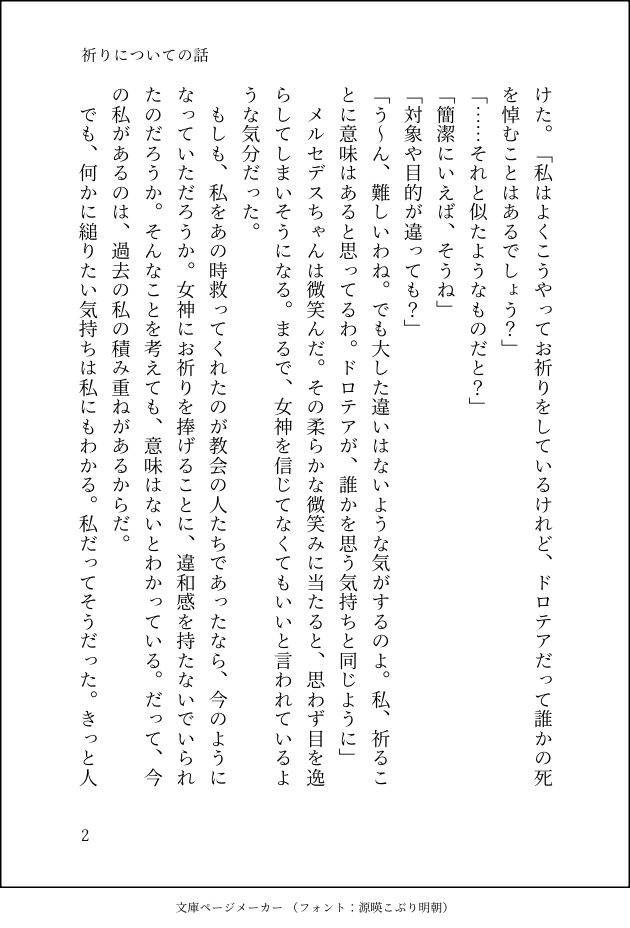 祈りについての話

けた。「私はよくこうやってお祈りをしているけれど、ドロテアだって誰かの死を悼むことはあるでしょう？」

「……それと似たようなものだと？」

「簡潔にいえば、そうね」

「対象や目的が違っても？」

「う〜ん、難しいわね。でも大した違いはないような気がするのよ。私、祈ることに意味はあると思ってるわ。ドロテアが、誰かを思う気持ちと同じように」

メルセデスちゃんは微笑んだ。その柔らかな微笑みに当たると、思わず目を逸らしてしまいそうになる。まるで、女神を信じてなくてもいいと言われているような気分だった。

もしも、私をあの時救ってくれたのが教会の人たちであったなら、今のようになっていただろうか。女神にお祈りを捧げることに、違和感を持たないでいられたのだろうか。そんなことを考えても、意味はないとわかっている。だって、今の私があるのは、過去の私の積み重ねがあるからだ。

でも、何かに縋りたい気持ちは私にもわかる。私だってそうだった。きっと人

2

文庫ページメーカー（フォント：源暎こぶり明朝）